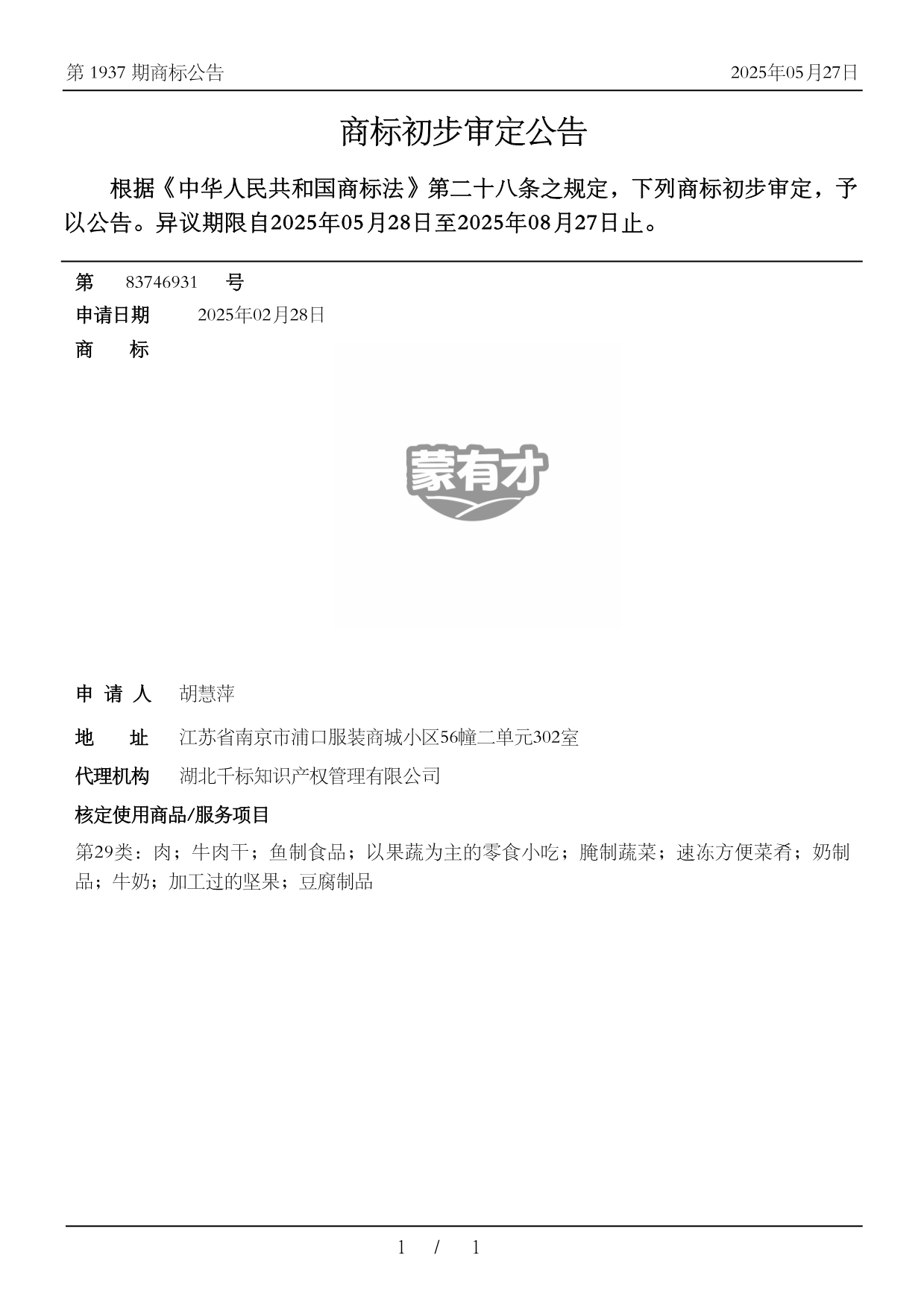 第 1937 期商标公告

2025年05月27日

商标初步审定公告

根据《中华人民共和国商标法》第二十八条之规定，下列商标初步审定，予以公告。异议期限自2025年05月28日至2025年08月27日止。

第 83746931 号

申请日期 2025年02月28日

商 标

蒙有才

申 请 人 胡慧萍

地 址 江苏省南京市浦口服装商城小区56幢二单元302室

代理机构 湖北千标知识产权管理有限公司

核定使用商品/服务项目

第29类：肉；牛肉干；鱼制食品；以果蔬为主的零食小吃；腌制蔬菜；速冻方便菜肴；奶制品；牛奶；加工过的坚果；豆腐制品

1 / 1